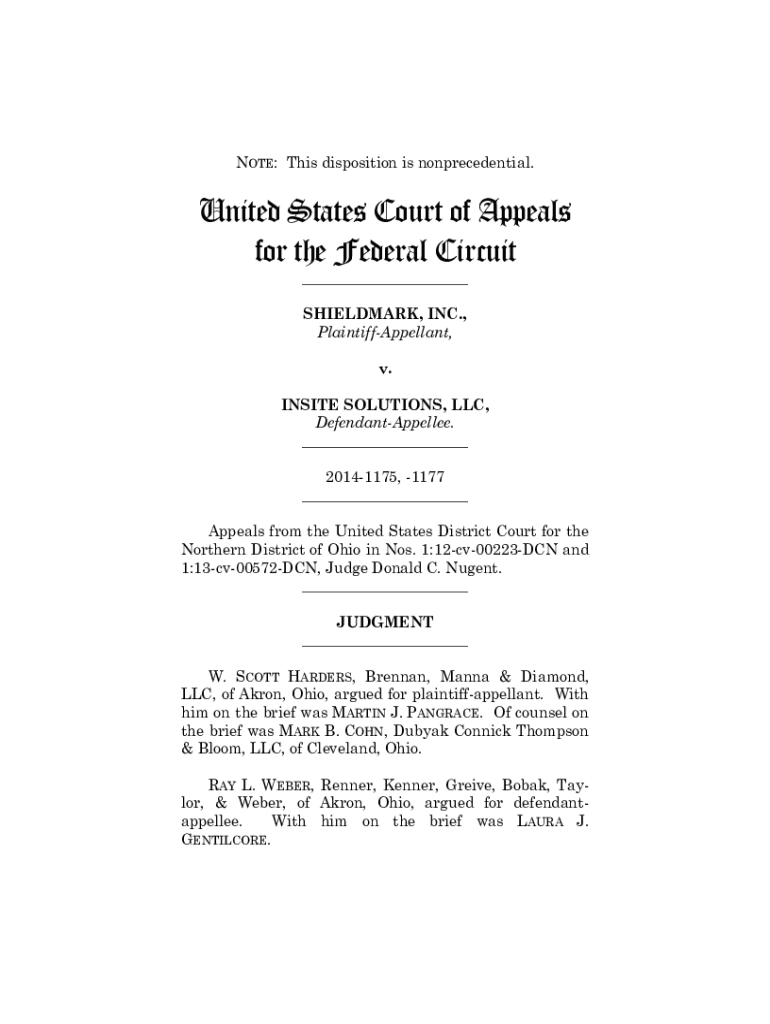 NOTE: This disposition is nonprecedential.

United States Court of Appeals
for the Federal Circuit

SHIELDMARK, INC.,
Plaintiff-Appellant,

v.

INSITE SOLUTIONS, LLC,
Defendant-Appellee.

2014-1175, -1177

Appeals from the United States District Court for the Northern District of Ohio in Nos. 1:12-cv-00223-DCN and 1:13-cv-00572-DCN, Judge Donald C. Nugent.

JUDGMENT

W. SCOTT HARDERS, Brennan, Manna & Diamond, LLC, of Akron, Ohio, argued for plaintiff-appellant. With him on the brief was MARTIN J. PANGRACE. Of counsel on the brief was MARK B. COHN, Dubyak Connick Thompson & Bloom, LLC, of Cleveland, Ohio.

RAY L. WEBER, Renner, Kenner, Greive, Bobak, Taylor, & Weber, of Akron, Ohio, argued for defendant-appellee. With him on the brief was LAURA J. GENTILCORE.